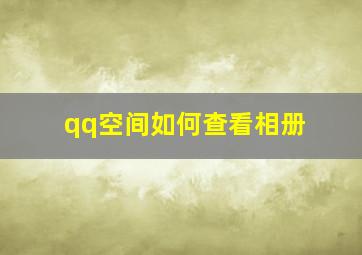 qq空间如何查看相册